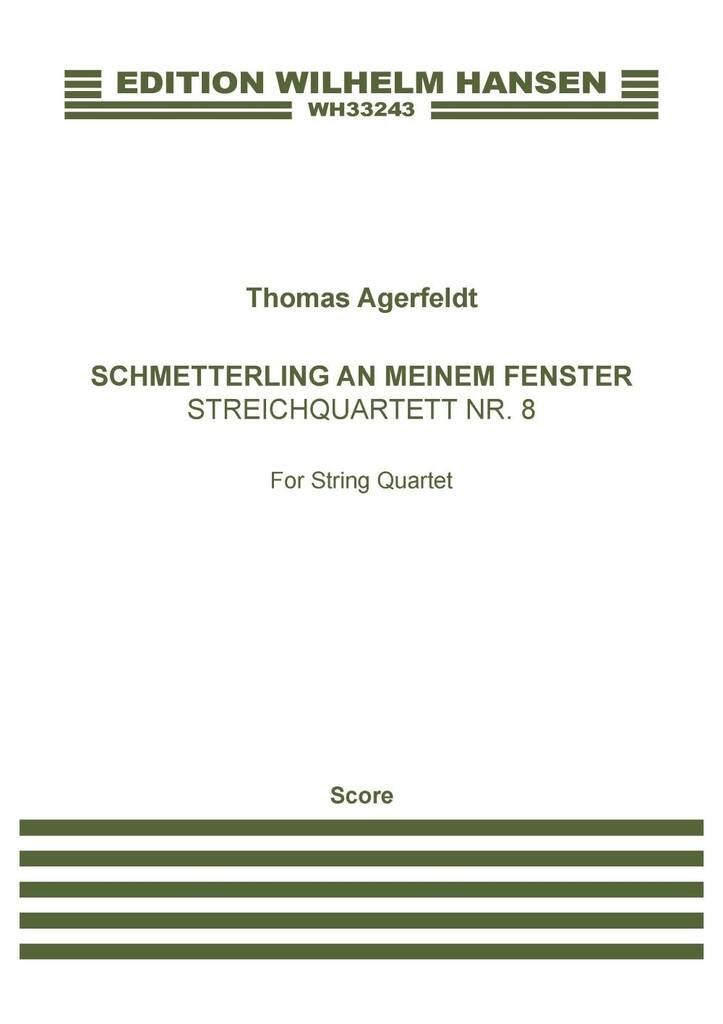 EDITION WILHELM HANSEN
WH33243

Thomas Agerfeldt

SCHMETTERLING AN MEINEM FENSTER
STREICHQUARTETT NR. 8

For String Quartet

Score